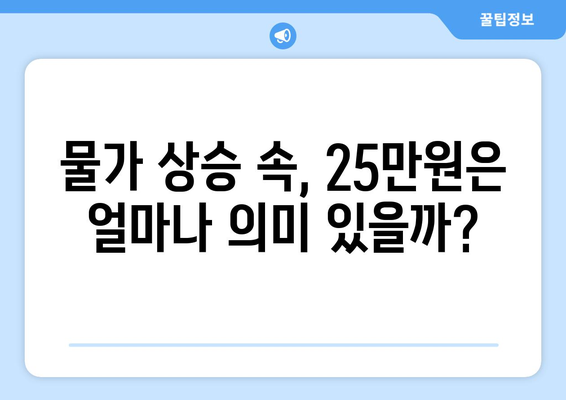 꿀팁정보

물가 상승 속, 25만원은 얼마나 의미 있을까?